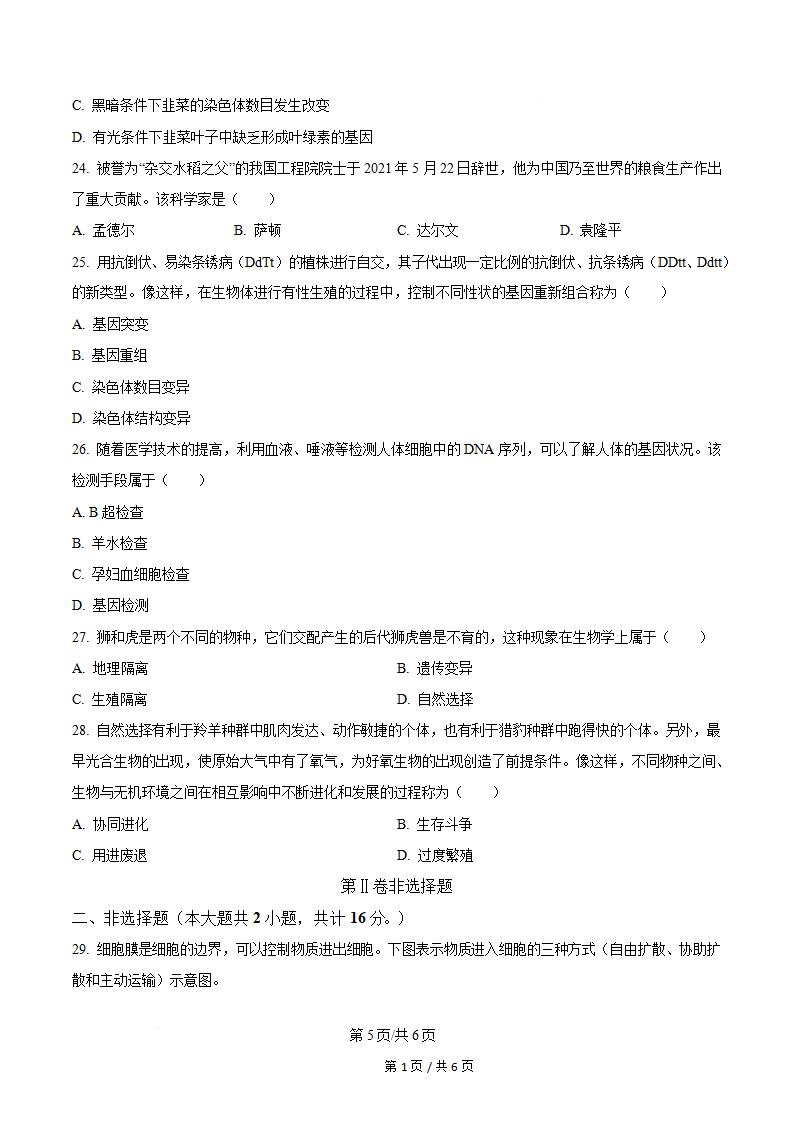 C. 黑暗条件下韭菜的染色体数目发生改变

D. 有光条件下韭菜叶子中缺乏形成叶绿素的基因

24. 被誉为“杂交水稻之父”的我国工程院院士于 2021 年 5 月 22 日辞世，他为中国乃至世界的粮食生产作出了重大贡献。该科学家是（　　）

A. 孟德尔　　B. 萨顿　　C. 达尔文　　D. 袁隆平

25. 用抗倒伏、易染条锈病（DdTt）的植株进行自交，其子代出现一定比例的抗倒伏、抗条锈病（DDtt、Ddtt）的新类型。像这样，在生物体进行有性生殖的过程中，控制不同性状的基因重新组合称为（　　）

A. 基因突变

B. 基因重组

C. 染色体数目变异

D. 染色体结构变异

26. 随着医学技术的提高，利用血液、唾液等检测人体细胞中的 DNA 序列，可以了解人体的基因状况。该检测手段属于（　　）

A. B 超检查

B. 羊水检查

C. 孕妇血细胞检查

D. 基因检测

27. 狮和虎是两个不同的物种，它们交配产生的后代狮虎兽是不育的，这种现象在生物学上属于（　　）

A. 地理隔离　　B. 遗传变异

C. 生殖隔离　　D. 自然选择

28. 自然选择有利于羚羊种群中肌肉发达、动作敏捷的个体，也有利于猎豹种群中跑得快的个体。另外，最早光合生物的出现，使原始大气中有了氧气，为好氧生物的出现创造了前提条件。像这样，不同物种之间、生物与无机环境之间在相互影响中不断进化和发展的过程称为（　　）

A. 协同进化　　B. 生存斗争

C. 用进废退　　D. 过度繁殖

第Ⅱ卷非选择题

二、非选择题（本大题共 2 小题，共计 16 分。）

29. 细胞膜是细胞的边界，可以控制物质进出细胞。下图表示物质进入细胞的三种方式（自由扩散、协助扩散和主动运输）示意图。

第 5 页/共 6 页

第 1 页 / 共 6 页